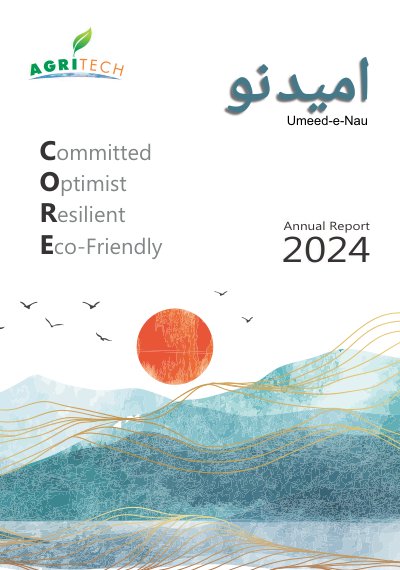 AGRITECH

امیدنو
Umeed-e-Nau

Committed
Optimist
Resilient
Eco-Friendly

Annual Report
2024